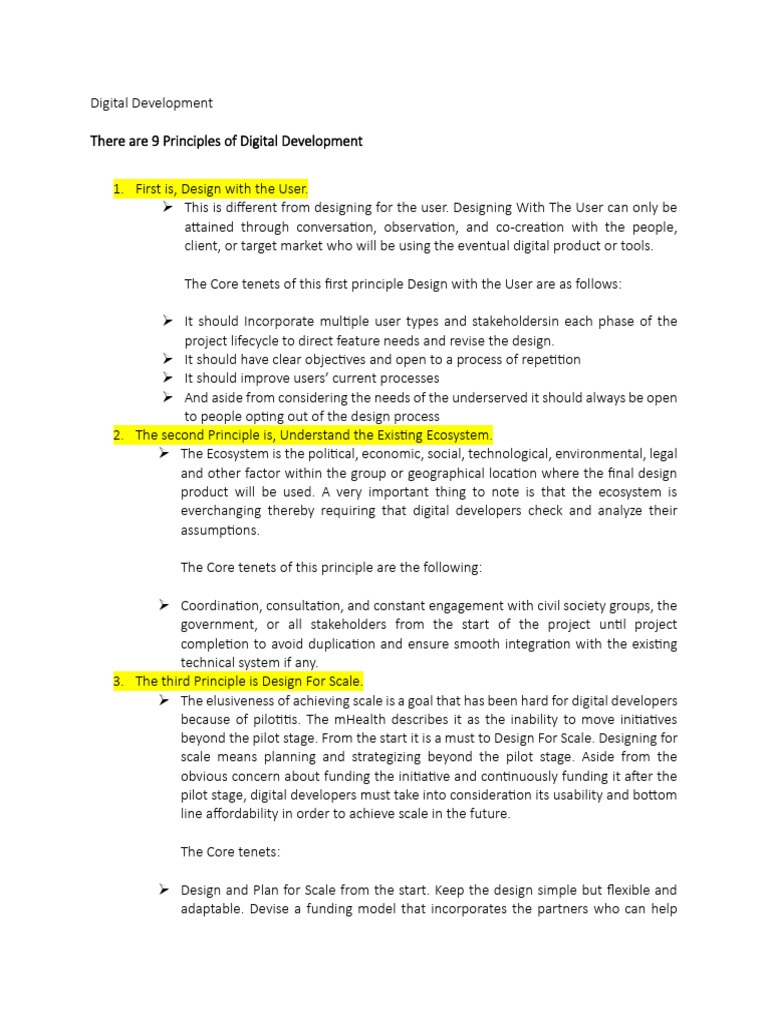 Digital Development

There are 9 Principles of Digital Development

1. First is, Design with the User.

➢ This is different from designing for the user. Designing With The User can only be attained through conversation, observation, and co-creation with the people, client, or target market who will be using the eventual digital product or tools.

The Core tenets of this first principle Design with the User are as follows:

➢ It should Incorporate multiple user types and stakeholdersin each phase of the project lifecycle to direct feature needs and revise the design.

➢ It should have clear objectives and open to a process of repetition

➢ It should improve users' current processes

➢ And aside from considering the needs of the underserved it should always be open to people opting out of the design process

2. The second Principle is, Understand the Existing Ecosystem.

➢ The Ecosystem is the political, economic, social, technological, environmental, legal and other factor within the group or geographical location where the final design product will be used. A very important thing to note is that the ecosystem is everchanging thereby requiring that digital developers check and analyze their assumptions.

The Core tenets of this principle are the following:

➢ Coordination, consultation, and constant engagement with civil society groups, the government, or all stakeholders from the start of the project until project completion to avoid duplication and ensure smooth integration with the existing technical system if any.

3. The third Principle is Design For Scale.

➢ The elusiveness of achieving scale is a goal that has been hard for digital developers because of pilotitis. The mHealth describes it as the inability to move initiatives beyond the pilot stage. From the start it is a must to Design For Scale. Designing for scale means planning and strategizing beyond the pilot stage. Aside from the obvious concern about funding the initiative and continuously funding it after the pilot stage, digital developers must take into consideration its usability and bottom line affordability in order to achieve scale in the future.

The Core tenets:

➢ Design and Plan for Scale from the start. Keep the design simple but flexible and adaptable. Devise a funding model that incorporates the partners who can help